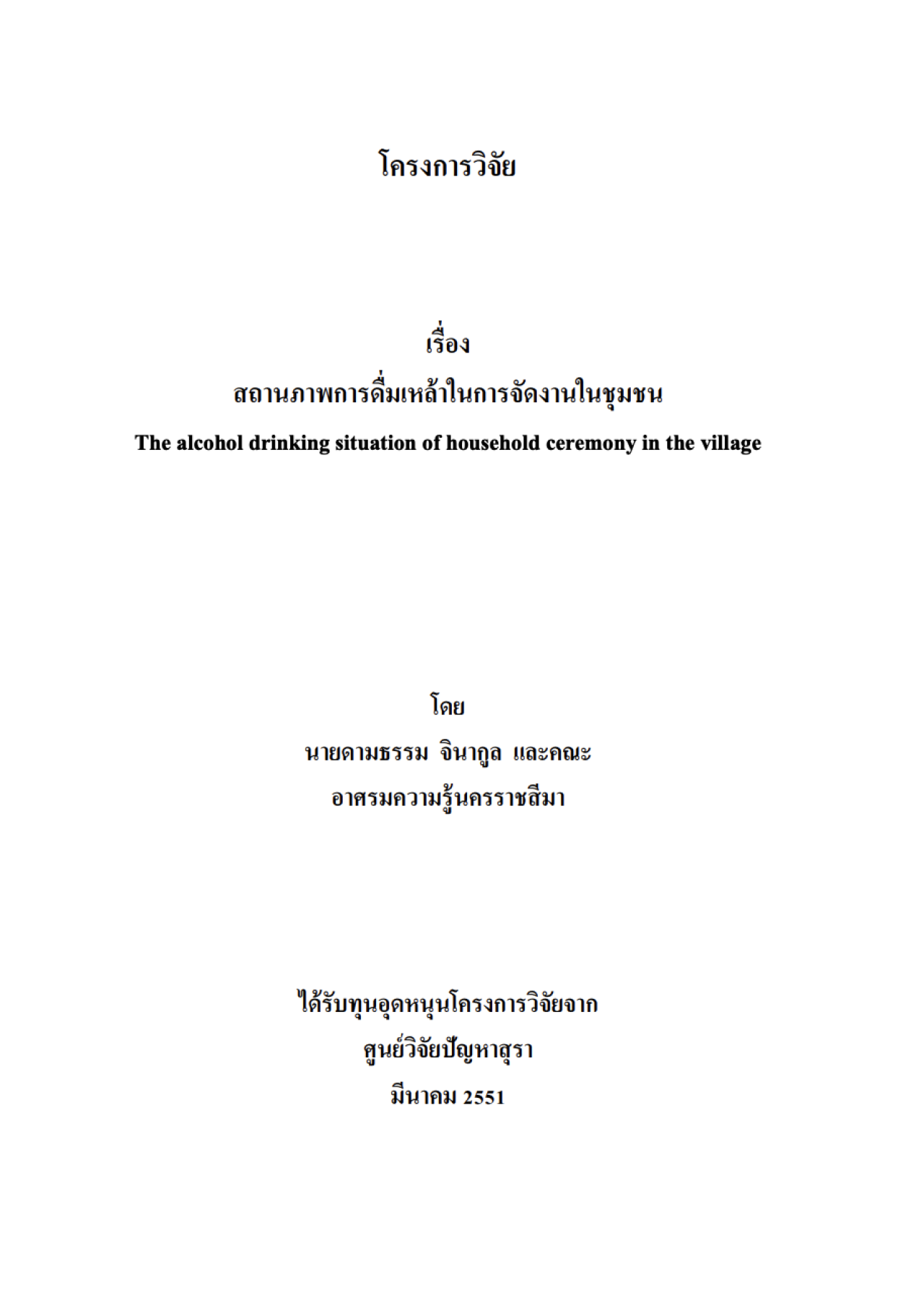 โครงการวิจัย

เรื่อง
สถานภาพการดื่มเหล้าในการจัดงานในชุมชน
The alcohol drinking situation of household ceremony in the village

โดย
นายดามธรรม จินากูล และคณะ
อาศรมความรู้นครราชสีมา

ได้รับทุนอุดหนุนโครงการวิจัยจาก
ศูนย์วิจัยปัญหาสุรา
มีนาคม 2551